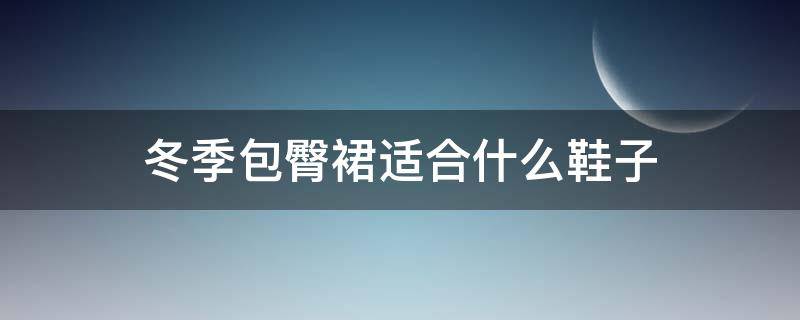 冬季包臀裙适合什么鞋子